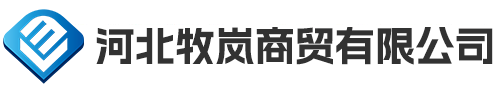 河北牧岚商贸有限公司